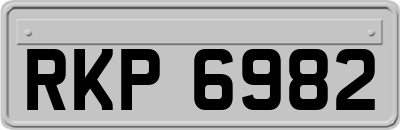 RKP 6982